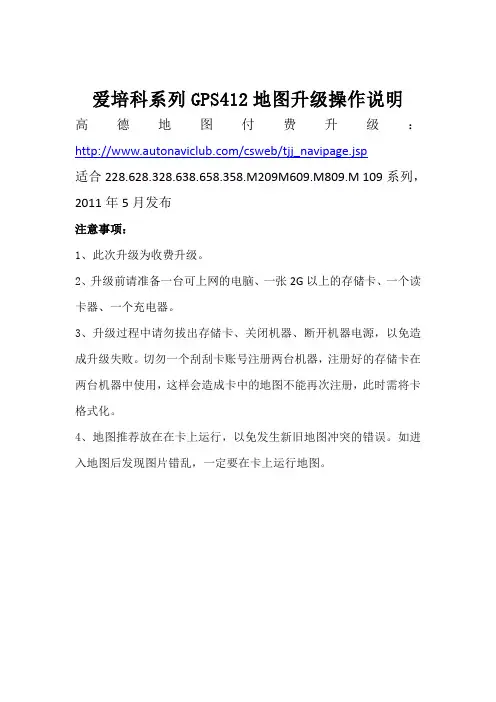 爱培科系列 GPS412 地图升级操作说明

高德地图付费升级：http://www.autonaviclub.com/csweb/tjj_navipage.jsp

适合 228.628.328.638.658.358.M209M609.M809.M 109 系列，2011 年 5 月发布

注意事项：

1、此次升级为收费升级。

2、升级前请准备一台可上网的电脑、一张 2G 以上的存储卡、一个读卡器、一个充电器。

3、升级过程中请勿拔出存储卡、关闭机器、断开机器电源，以免造成升级失败。切勿一个刮刮卡账号注册两台机器，注册好的存储卡在两台机器中使用，这样会造成卡中的地图不能再次注册，此时需将卡格式化。

4、地图推荐放在在卡上运行，以免发生新旧地图冲突的错误。如进入地图后发现图片错乱，一定要在卡上运行地图。